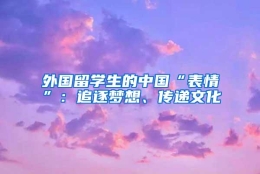 外国留学生的中国“表情”：追逐梦想、传递文化